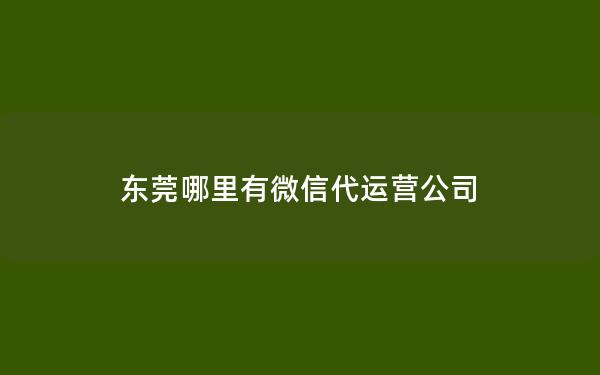 东莞哪里有微信代运营公司